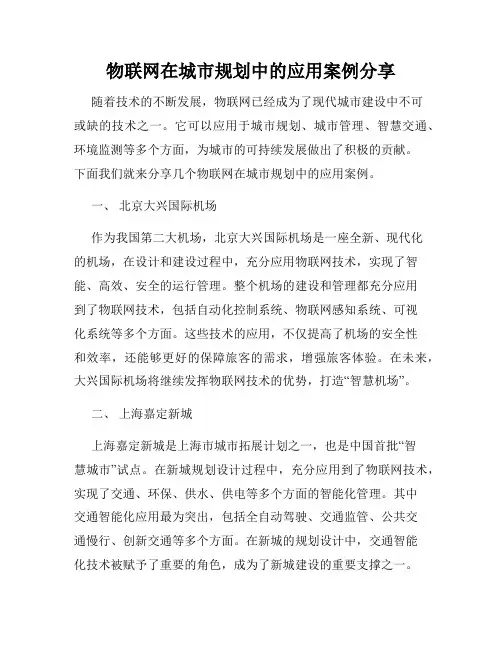 物联网在城市规划中的应用案例分享

随着技术的不断发展，物联网已经成为了现代城市建设中不可或缺的技术之一。它可以应用于城市规划、城市管理、智慧交通、环境监测等多个方面，为城市的可持续发展做出了积极的贡献。下面我们就来分享几个物联网在城市规划中的应用案例。

一、 北京大兴国际机场

作为我国第二大机场，北京大兴国际机场是一座全新、现代化的机场，在设计和建设过程中，充分应用物联网技术，实现了智能、高效、安全的运行管理。整个机场的建设和管理都充分应用到了物联网技术，包括自动化控制系统、物联网感知系统、可视化系统等多个方面。这些技术的应用，不仅提高了机场的安全性和效率，还能够更好的保障旅客的需求，增强旅客体验。在未来，大兴国际机场将继续发挥物联网技术的优势，打造“智慧机场”。

二、 上海嘉定新城

上海嘉定新城是上海市城市拓展计划之一，也是中国首批“智慧城市”试点。在新城规划设计过程中，充分应用到了物联网技术，实现了交通、环保、供水、供电等多个方面的智能化管理。其中交通智能化应用最为突出，包括全自动驾驶、交通监管、公共交通慢行、创新交通等多个方面。在新城的规划设计中，交通智能化技术被赋予了重要的角色，成为了新城建设的重要支撑之一。